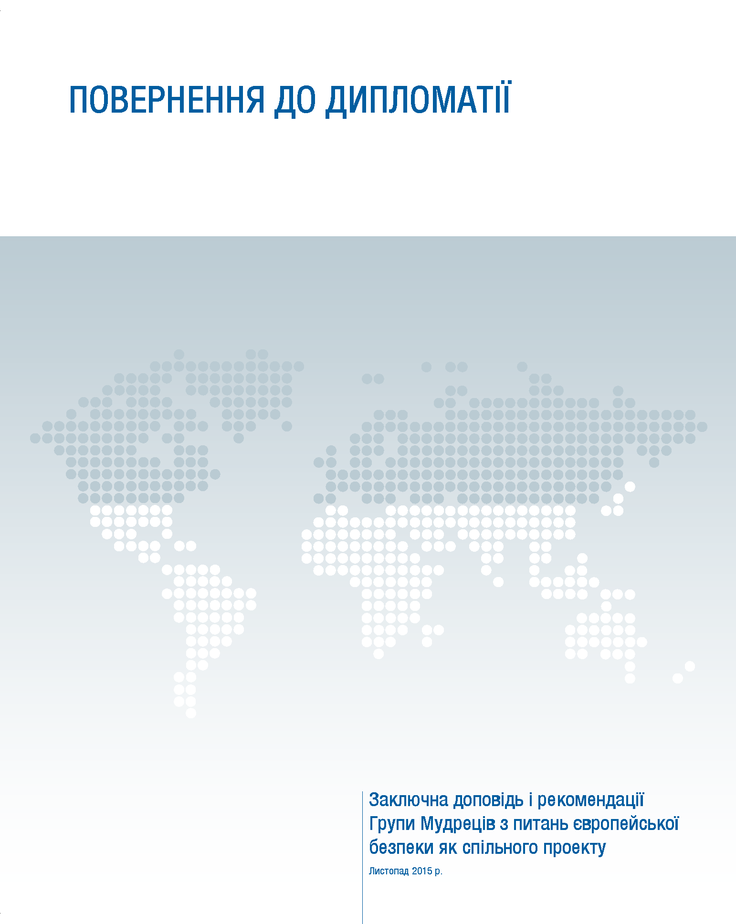 ПОВЕРНЕННЯ ДО ДИПЛОМАТІЇ

Заключна доповідь і рекомендації Групи Мудреців з питань європейської безпеки як спільного проекту

Листопад 2015 р.